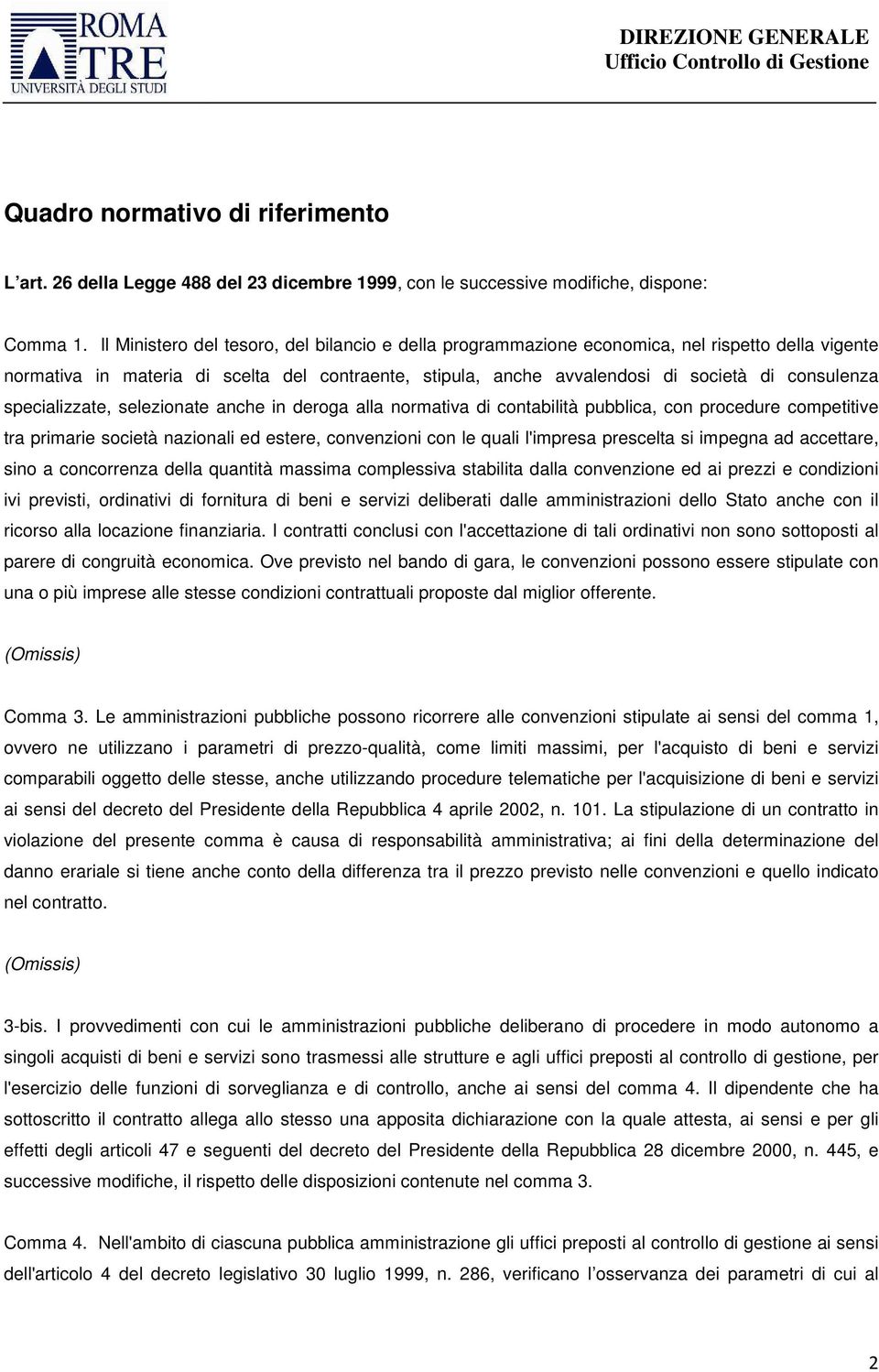 ROMA TRE
UNIVERSITÀ DEGLI STUDI

DIREZIONE GENERALE
Ufficio Controllo di Gestione

Quadro normativo di riferimento

L'art. 26 della Legge 488 del 23 dicembre 1999, con le successive modifiche, dispone:

Comma 1. Il Ministero del tesoro, del bilancio e della programmazione economica, nel rispetto della vigente normativa in materia di scelta del contraente, stipula, anche avvalendosi di società di consulenza specializzate, selezionate anche in deroga alla normativa di contabilità pubblica, con procedure competitive tra primarie società nazionali ed estere, convenzioni con le quali l'impresa prescelta si impegna ad accettare, sino a concorrenza della quantità massima complessiva stabilita dalla convenzione ed ai prezzi e condizioni ivi previsti, ordinativi di fornitura di beni e servizi deliberati dalle amministrazioni dello Stato anche con il ricorso alla locazione finanziaria. I contratti conclusi con l'accettazione di tali ordinativi non sono sottoposti al parere di congruità economica. Ove previsto nel bando di gara, le convenzioni possono essere stipulate con una o più imprese alle stesse condizioni contrattuali proposte dal miglior offerente.

(Omissis)

Comma 3. Le amministrazioni pubbliche possono ricorrere alle convenzioni stipulate ai sensi del comma 1, ovvero ne utilizzano i parametri di prezzo-qualità, come limiti massimi, per l'acquisto di beni e servizi comparabili oggetto delle stesse, anche utilizzando procedure telematiche per l'acquisizione di beni e servizi ai sensi del decreto del Presidente della Repubblica 4 aprile 2002, n. 101. La stipulazione di un contratto in violazione del presente comma è causa di responsabilità amministrativa; ai fini della determinazione del danno erariale si tiene anche conto della differenza tra il prezzo previsto nelle convenzioni e quello indicato nel contratto.

(Omissis)

3-bis. I provvedimenti con cui le amministrazioni pubbliche deliberano di procedere in modo autonomo a singoli acquisti di beni e servizi sono trasmessi alle strutture e agli uffici preposti al controllo di gestione, per l'esercizio delle funzioni di sorveglianza e di controllo, anche ai sensi del comma 4. Il dipendente che ha sottoscritto il contratto allega allo stesso una apposita dichiarazione con la quale attesta, ai sensi e per gli effetti degli articoli 47 e seguenti del decreto del Presidente della Repubblica 28 dicembre 2000, n. 445, e successive modifiche, il rispetto delle disposizioni contenute nel comma 3.

Comma 4. Nell'ambito di ciascuna pubblica amministrazione gli uffici preposti al controllo di gestione ai sensi dell'articolo 4 del decreto legislativo 30 luglio 1999, n. 286, verificano l'osservanza dei parametri di cui al

2